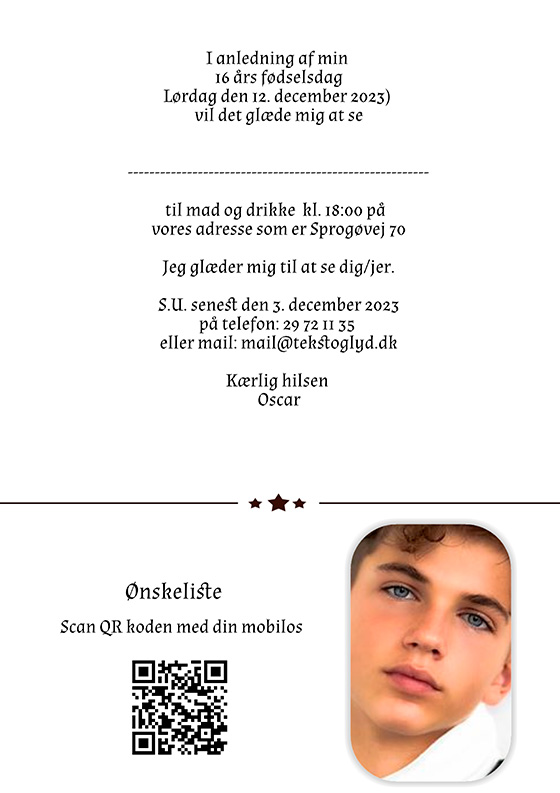 I anledning af min
16 års fødselsdag
Lørdag den 12. december 2023)
vil det glæde mig at se

--------------------------------------------------------

til mad og drikke kl. 18:00 på
vores adresse som er Sprogøvej 70

Jeg glæder mig til at se dig/jer.

S.U. senest den 3. december 2023
på telefon: 29 72 11 35
eller mail: mail@tekstoglyd.dk

Kærlig hilsen
Oscar

Ønskeliste

Scan QR koden med din mobilos